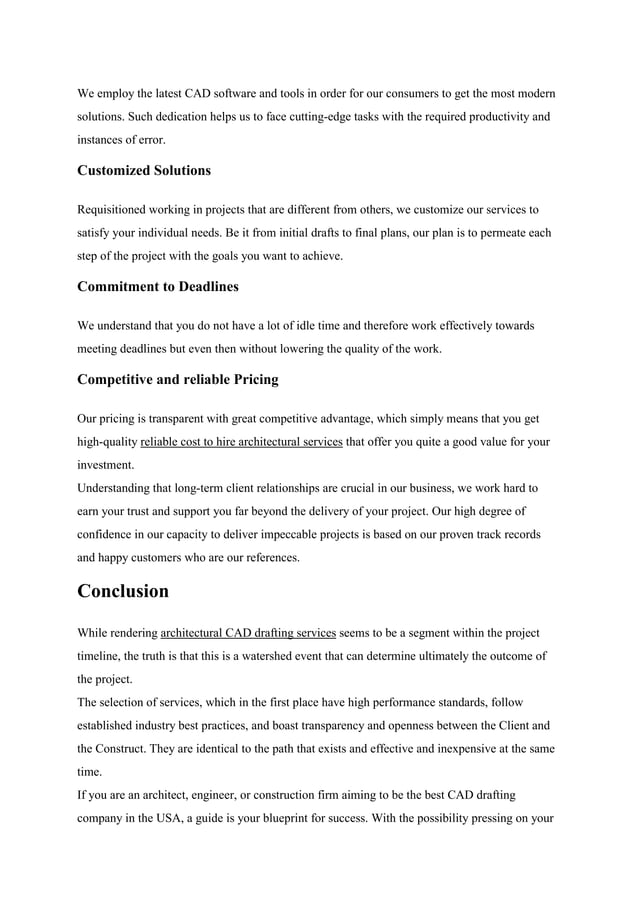 We employ the latest CAD software and tools in order for our consumers to get the most modern solutions. Such dedication helps us to face cutting-edge tasks with the required productivity and instances of error.

Customized Solutions

Requisitioned working in projects that are different from others, we customize our services to satisfy your individual needs. Be it from initial drafts to final plans, our plan is to permeate each step of the project with the goals you want to achieve.

Commitment to Deadlines

We understand that you do not have a lot of idle time and therefore work effectively towards meeting deadlines but even then without lowering the quality of the work.

Competitive and reliable Pricing

Our pricing is transparent with great competitive advantage, which simply means that you get high-quality reliable cost to hire architectural services that offer you quite a good value for your investment.
Understanding that long-term client relationships are crucial in our business, we work hard to earn your trust and support you far beyond the delivery of your project. Our high degree of confidence in our capacity to deliver impeccable projects is based on our proven track records and happy customers who are our references.

Conclusion

While rendering architectural CAD drafting services seems to be a segment within the project timeline, the truth is that this is a watershed event that can determine ultimately the outcome of the project.
The selection of services, which in the first place have high performance standards, follow established industry best practices, and boast transparency and openness between the Client and the Construct. They are identical to the path that exists and effective and inexpensive at the same time.
If you are an architect, engineer, or construction firm aiming to be the best CAD drafting company in the USA, a guide is your blueprint for success. With the possibility pressing on your